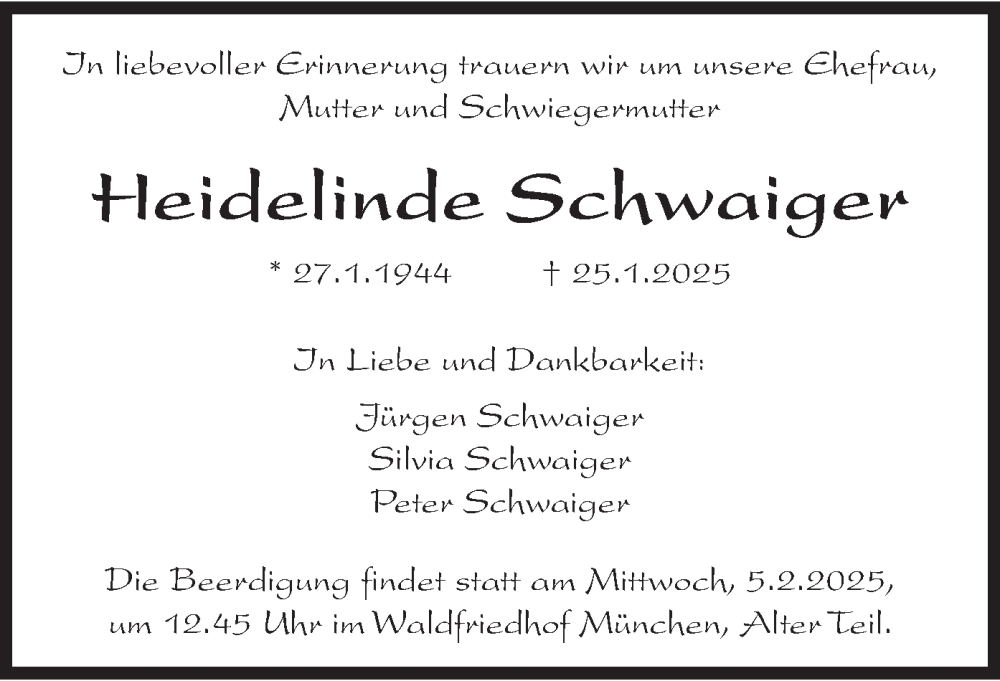 In liebevoller Erinnerung trauern wir um unsere Ehefrau, Mutter und Schwiegermutter

Heidelinde Schwaiger

* 27.1.1944 † 25.1.2025

In Liebe und Dankbarkeit:

Jürgen Schwaiger
Silvia Schwaiger
Peter Schwaiger

Die Beerdigung findet statt am Mittwoch, 5.2.2025, um 12.45 Uhr im Waldfriedhof München, Alter Teil.